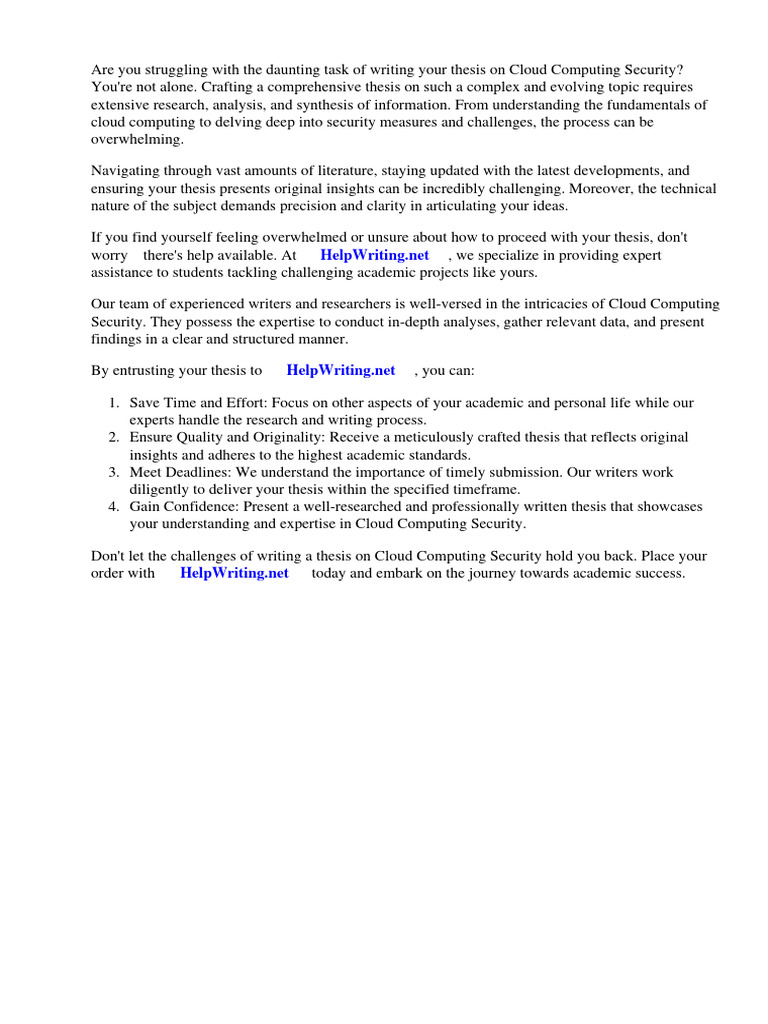 Are you struggling with the daunting task of writing your thesis on Cloud Computing Security? You're not alone. Crafting a comprehensive thesis on such a complex and evolving topic requires extensive research, analysis, and synthesis of information. From understanding the fundamentals of cloud computing to delving deep into security measures and challenges, the process can be overwhelming.

Navigating through vast amounts of literature, staying updated with the latest developments, and ensuring your thesis presents original insights can be incredibly challenging. Moreover, the technical nature of the subject demands precision and clarity in articulating your ideas.

If you find yourself feeling overwhelmed or unsure about how to proceed with your thesis, don't worry there's help available. At HelpWriting.net , we specialize in providing expert assistance to students tackling challenging academic projects like yours.

Our team of experienced writers and researchers is well-versed in the intricacies of Cloud Computing Security. They possess the expertise to conduct in-depth analyses, gather relevant data, and present findings in a clear and structured manner.

By entrusting your thesis to HelpWriting.net , you can:

1. Save Time and Effort: Focus on other aspects of your academic and personal life while our experts handle the research and writing process.
2. Ensure Quality and Originality: Receive a meticulously crafted thesis that reflects original insights and adheres to the highest academic standards.
3. Meet Deadlines: We understand the importance of timely submission. Our writers work diligently to deliver your thesis within the specified timeframe.
4. Gain Confidence: Present a well-researched and professionally written thesis that showcases your understanding and expertise in Cloud Computing Security.

Don't let the challenges of writing a thesis on Cloud Computing Security hold you back. Place your order with HelpWriting.net today and embark on the journey towards academic success.